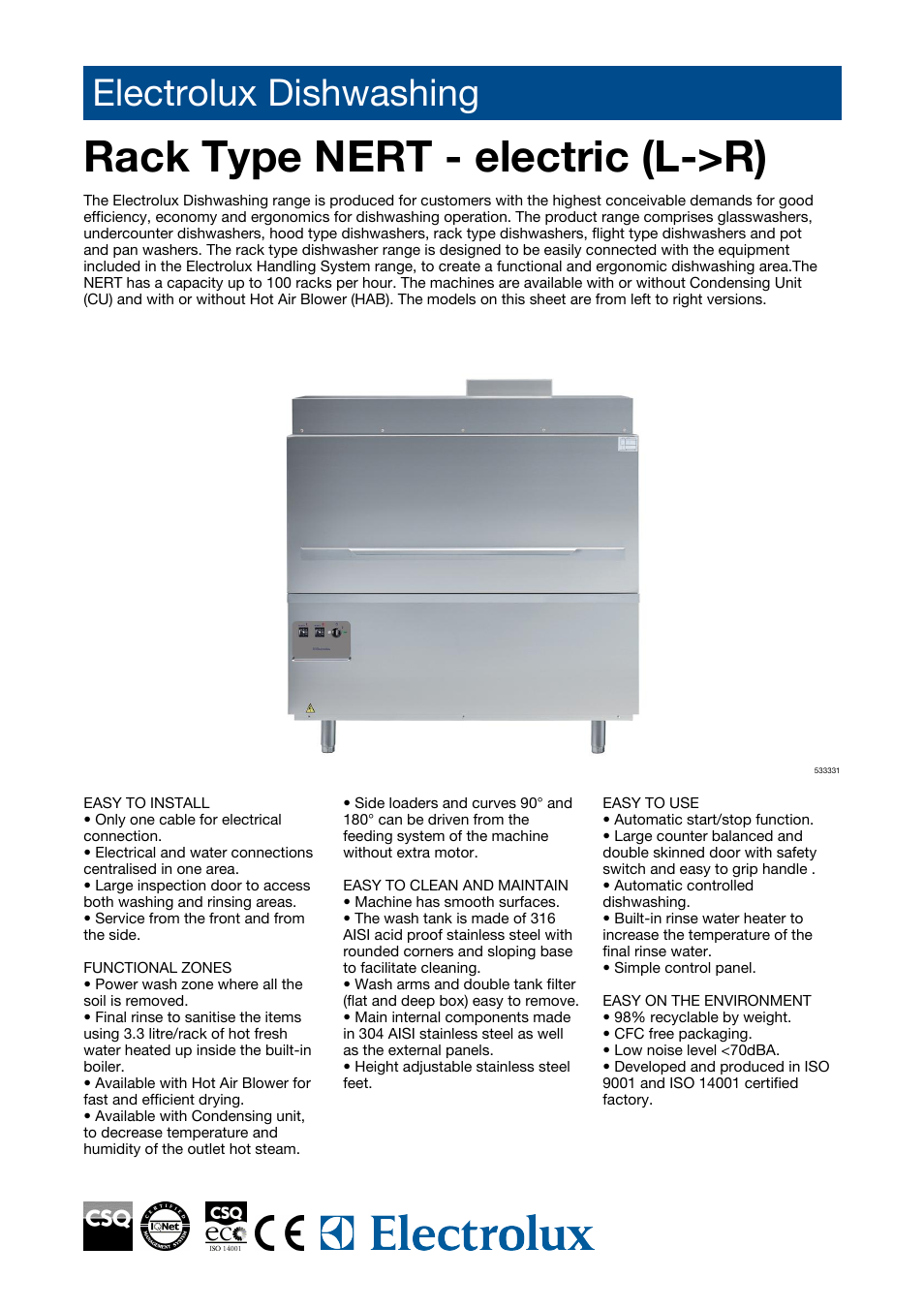 Electrolux Dishwashing

Rack Type NERT - electric (L->R)

The Electrolux Dishwashing range is produced for customers with the highest conceivable demands for good efficiency, economy and ergonomics for dishwashing operation. The product range comprises glasswashers, undercounter dishwashers, hood type dishwashers, rack type dishwashers, flight type dishwashers and pot and pan washers. The rack type dishwasher range is designed to be easily connected with the equipment included in the Electrolux Handling System range, to create a functional and ergonomic dishwashing area.The NERT has a capacity up to 100 racks per hour. The machines are available with or without Condensing Unit (CU) and with or without Hot Air Blower (HAB). The models on this sheet are from left to right versions.

533331

EASY TO INSTALL
• Only one cable for electrical connection.
• Electrical and water connections centralised in one area.
• Large inspection door to access both washing and rinsing areas.
• Service from the front and from the side.

FUNCTIONAL ZONES
• Power wash zone where all the soil is removed.
• Final rinse to sanitise the items using 3.3 litre/rack of hot fresh water heated up inside the built-in boiler.
• Available with Hot Air Blower for fast and efficient drying.
• Available with Condensing unit, to decrease temperature and humidity of the outlet hot steam.

• Side loaders and curves 90° and 180° can be driven from the feeding system of the machine without extra motor.

EASY TO CLEAN AND MAINTAIN
• Machine has smooth surfaces.
• The wash tank is made of 316 AISI acid proof stainless steel with rounded corners and sloping base to facilitate cleaning.
• Wash arms and double tank filter (flat and deep box) easy to remove.
• Main internal components made in 304 AISI stainless steel as well as the external panels.
• Height adjustable stainless steel feet.

EASY TO USE
• Automatic start/stop function.
• Large counter balanced and double skinned door with safety switch and easy to grip handle .
• Automatic controlled dishwashing.
• Built-in rinse water heater to increase the temperature of the final rinse water.
• Simple control panel.

EASY ON THE ENVIRONMENT
• 98% recyclable by weight.
• CFC free packaging.
• Low noise level <70dBA.
• Developed and produced in ISO 9001 and ISO 14001 certified factory.

CSQ IQNet CSQ eco ISO 14001 CE Electrolux